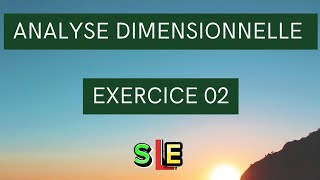 ANALYSE DIMENSIONNELLE

EXERCICE 02

SLE